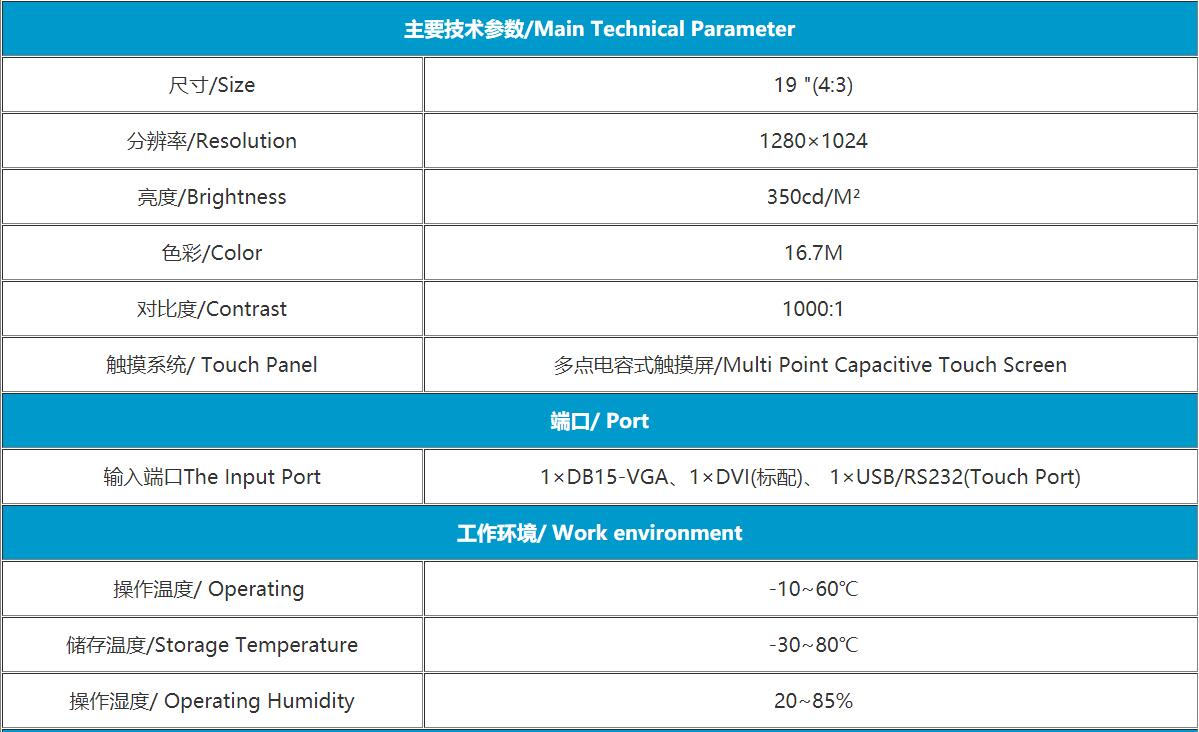 | 主要技术参数/Main Technical Parameter | |
|---|---|
| 尺寸/Size | 19 "(4:3) |
| 分辨率/Resolution | 1280×1024 |
| 亮度/Brightness | 350cd/M² |
| 色彩/Color | 16.7M |
| 对比度/Contrast | 1000:1 |
| 触摸系统/ Touch Panel | 多点电容式触摸屏/Multi Point Capacitive Touch Screen |
| 端口/ Port | |
| 输入端口The Input Port | 1×DB15-VGA、1×DVI(标配)、 1×USB/RS232(Touch Port) |
| 工作环境/ Work environment | |
| 操作温度/ Operating | -10~60℃ |
| 储存温度/Storage Temperature | -30~80℃ |
| 操作湿度/ Operating Humidity | 20~85% |